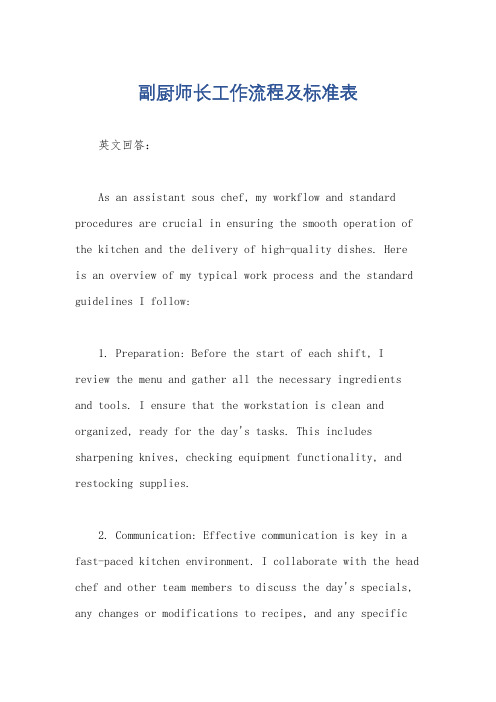 副厨师长工作流程及标准表

英文回答：

As an assistant sous chef, my workflow and standard procedures are crucial in ensuring the smooth operation of the kitchen and the delivery of high-quality dishes. Here is an overview of my typical work process and the standard guidelines I follow:

1. Preparation: Before the start of each shift, I review the menu and gather all the necessary ingredients and tools. I ensure that the workstation is clean and organized, ready for the day's tasks. This includes sharpening knives, checking equipment functionality, and restocking supplies.

2. Communication: Effective communication is key in a fast-paced kitchen environment. I collaborate with the head chef and other team members to discuss the day's specials, any changes or modifications to recipes, and any specific